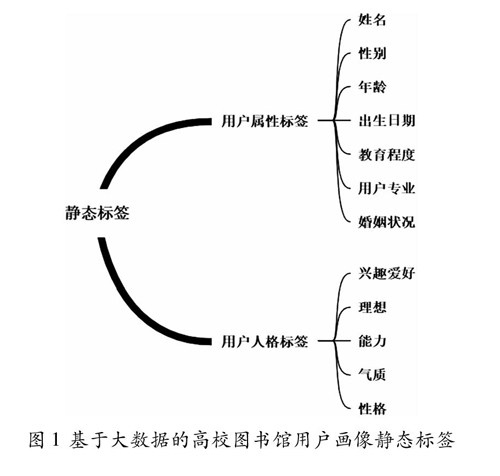 静态标签

用户属性标签

姓名
性别
年龄
出生日期
教育程度
用户专业
婚姻状况

用户人格标签

兴趣爱好
理想
能力
气质
性格

图 1 基于大数据的高校图书馆用户画像静态标签